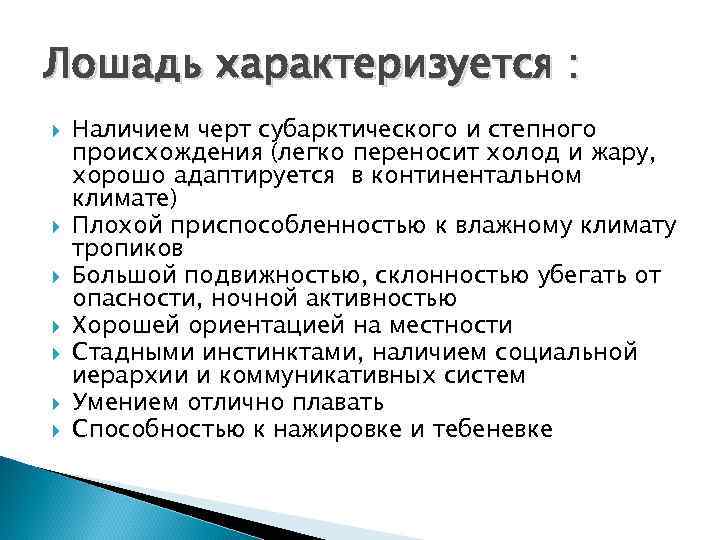 Лошадь характеризуется :

Наличием черт субарктического и степного происхождения (легко переносит холод и жару, хорошо адаптируется в континентальном климате)

Плохой приспособленностью к влажному климату тропиков

Большой подвижностью, склонностью убегать от опасности, ночной активностью

Хорошей ориентацией на местности

Стадными инстинктами, наличием социальной иерархии и коммуникативных систем

Умением отлично плавать

Способностью к нажировке и тебеневке